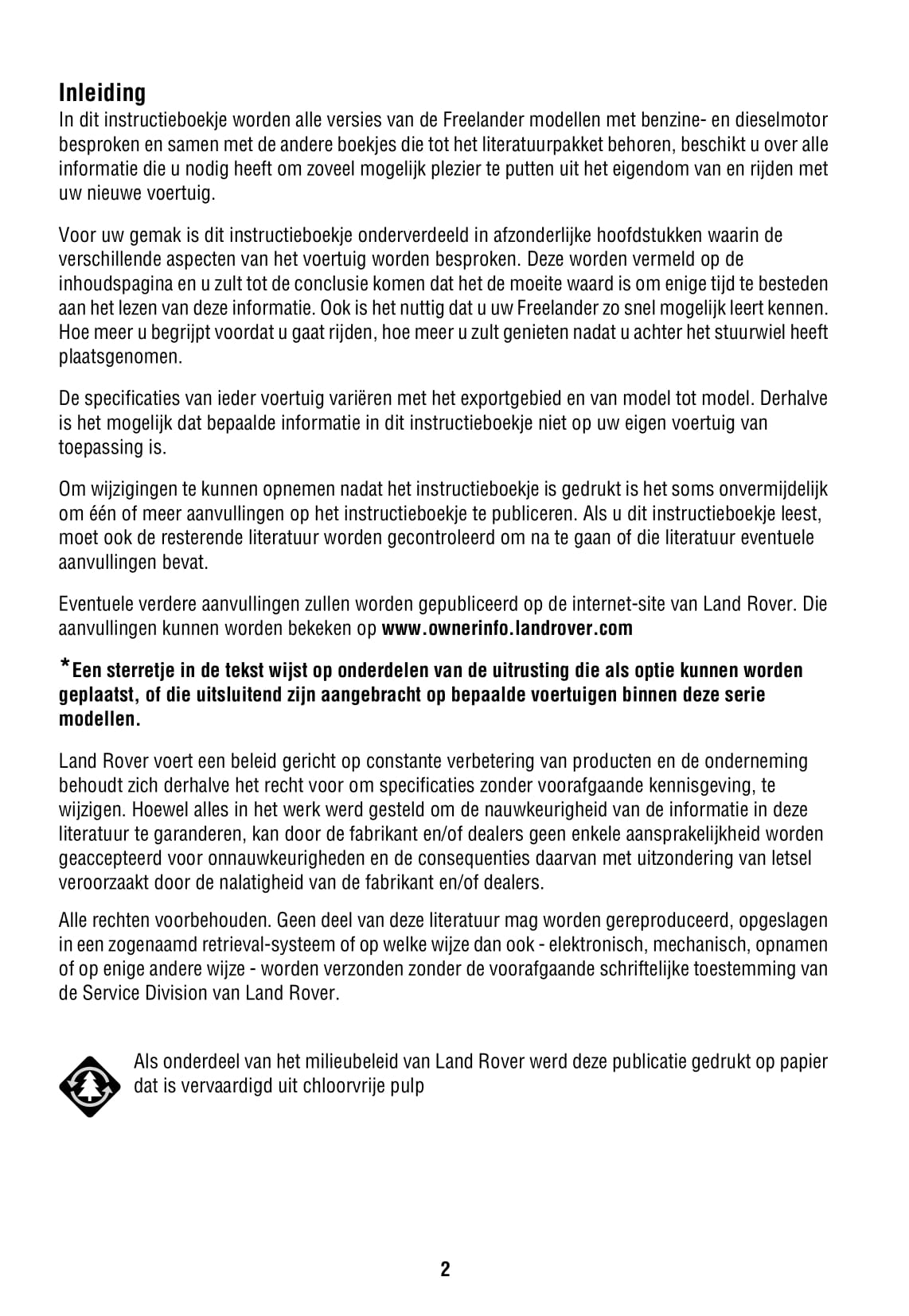 Inleiding

In dit instructieboekje worden alle versies van de Freelander modellen met benzine- en dieselmotor besproken en samen met de andere boekjes die tot het literatuurpakket behoren, beschikt u over alle informatie die u nodig heeft om zoveel mogelijk plezier te putten uit het eigendom van en rijden met uw nieuwe voertuig.

Voor uw gemak is dit instructieboekje onderverdeeld in afzonderlijke hoofdstukken waarin de verschillende aspecten van het voertuig worden besproken. Deze worden vermeld op de inhoudspagina en u zult tot de conclusie komen dat het de moeite waard is om enige tijd te besteden aan het lezen van deze informatie. Ook is het nuttig dat u uw Freelander zo snel mogelijk leert kennen. Hoe meer u begrijpt voordat u gaat rijden, hoe meer u zult genieten nadat u achter het stuurwiel heeft plaatsgenomen.

De specificaties van ieder voertuig variëren met het exportgebied en van model tot model. Derhalve is het mogelijk dat bepaalde informatie in dit instructieboekje niet op uw eigen voertuig van toepassing is.

Om wijzigingen te kunnen opnemen nadat het instructieboekje is gedrukt is het soms onvermijdelijk om één of meer aanvullingen op het instructieboekje te publiceren. Als u dit instructieboekje leest, moet ook de resterende literatuur worden gecontroleerd om na te gaan of die literatuur eventuele aanvullingen bevat.

Eventuele verdere aanvullingen zullen worden gepubliceerd op de internet-site van Land Rover. Die aanvullingen kunnen worden bekeken op www.ownerinfo.landrover.com

*Een sterretje in de tekst wijst op onderdelen van de uitrusting die als optie kunnen worden geplaatst, of die uitsluitend zijn aangebracht op bepaalde voertuigen binnen deze serie modellen.

Land Rover voert een beleid gericht op constante verbetering van producten en de onderneming behoudt zich derhalve het recht voor om specificaties zonder voorafgaande kennisgeving, te wijzigen. Hoewel alles in het werk werd gesteld om de nauwkeurigheid van de informatie in deze literatuur te garanderen, kan door de fabrikant en/of dealers geen enkele aansprakelijkheid worden geaccepteerd voor onnauwkeurigheden en de consequenties daarvan met uitzondering van letsel veroorzaakt door de nalatigheid van de fabrikant en/of dealers.

Alle rechten voorbehouden. Geen deel van deze literatuur mag worden gereproduceerd, opgeslagen in een zogenaamd retrieval-systeem of op welke wijze dan ook - elektronisch, mechanisch, opnamen of op enige andere wijze - worden verzonden zonder de voorafgaande schriftelijke toestemming van de Service Division van Land Rover.

Als onderdeel van het milieubeleid van Land Rover werd deze publicatie gedrukt op papier dat is vervaardigd uit chloorvrije pulp

2